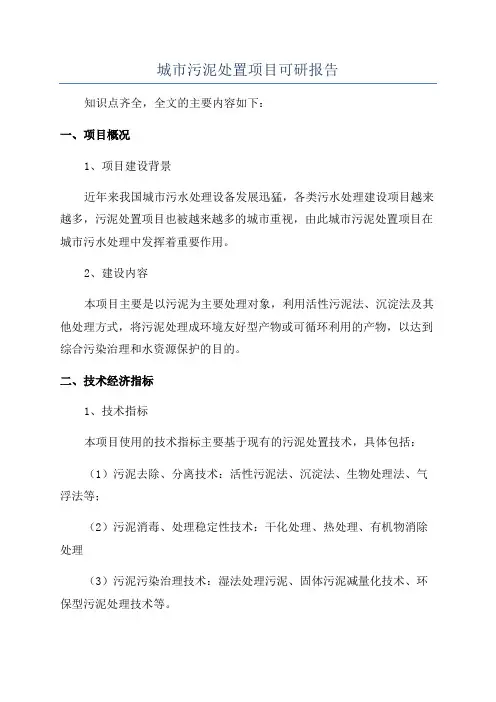 城市污泥处置项目可研报告

知识点齐全，全文的主要内容如下：

一、项目概况

1、项目建设背景

近年来我国城市污水处理设备发展迅猛，各类污水处理建设项目越来越多，污泥处置项目也被越来越多的城市重视，由此城市污泥处置项目在城市污水处理中发挥着重要作用。

2、建设内容

本项目主要是以污泥为主要处理对象，利用活性污泥法、沉淀法及其他处理方式，将污泥处理成环境友好型产物或可循环利用的产物，以达到综合污染治理和水资源保护的目的。

二、技术经济指标

1、技术指标

本项目使用的技术指标主要基于现有的污泥处置技术，具体包括：

（1）污泥去除、分离技术：活性污泥法、沉淀法、生物处理法、气浮法等；

（2）污泥消毒、处理稳定性技术：干化处理、热处理、有机物消除处理

（3）污泥污染治理技术：湿法处理污泥、固体污泥减量化技术、环保型污泥处理技术等。